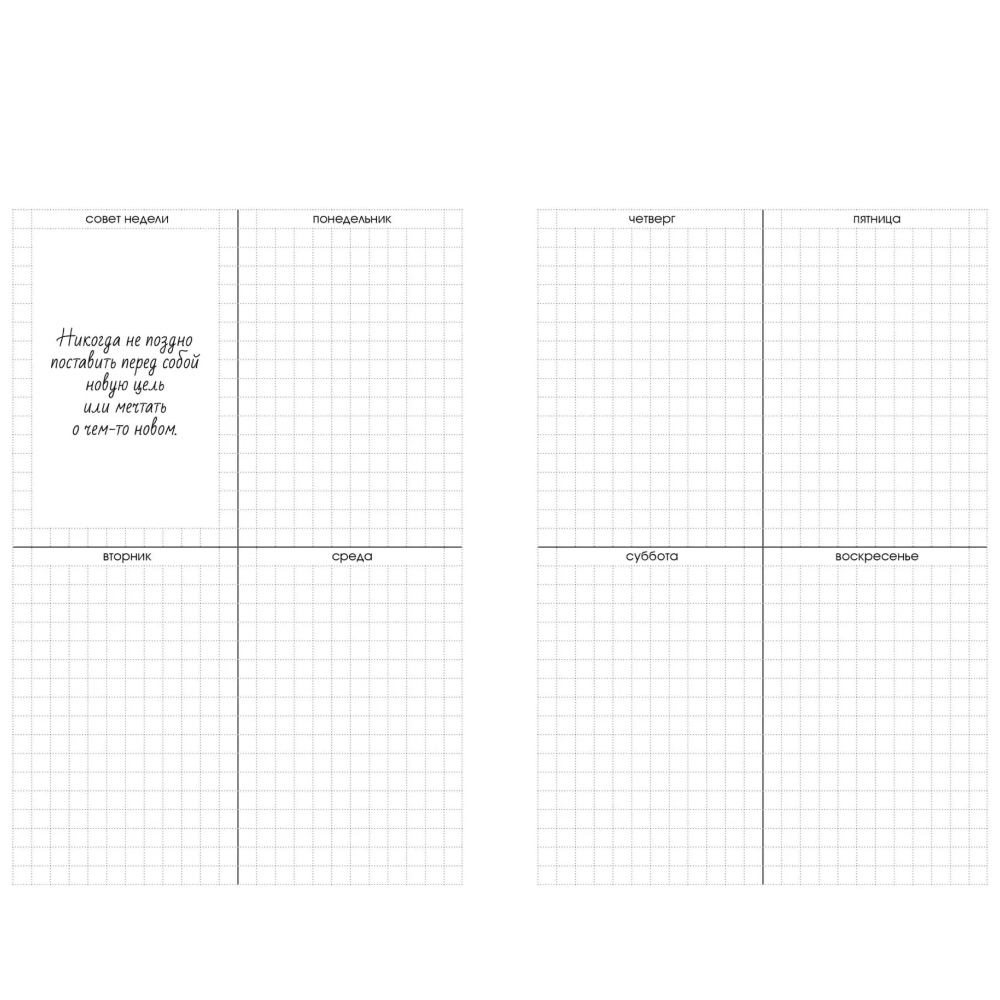 совет недели

Никогда не поздно поставить перед собой новую цель или мечтать о чем-то новом.

понедельник

вторник

среда

четверг

пятница

суббота

воскресенье